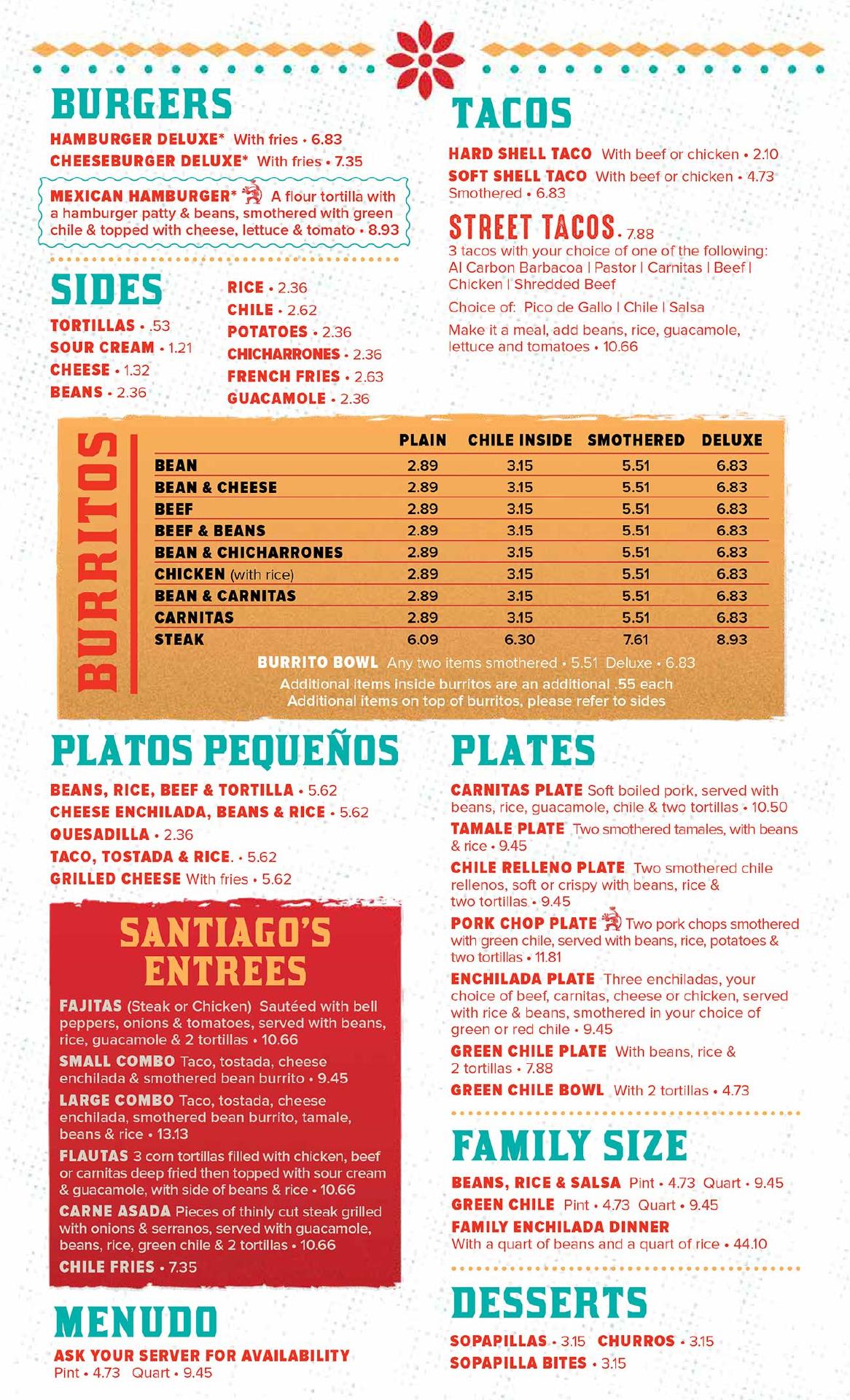 BURGERS

HAMBURGER DELUXE* With fries • 6.83
CHEESEBURGER DELUXE* With fries • 7.35

MEXICAN HAMBURGER* A flour tortilla with a hamburger patty & beans, smothered with green chile & topped with cheese, lettuce & tomato • 8.93

SIDES

TORTILLAS • .53
SOUR CREAM • 1.21
CHEESE • 1.32
BEANS • 2.36

RICE • 2.36
CHILE • 2.62
POTATOES • 2.36
CHICHARRONES • 2.36
FRENCH FRIES • 2.63
GUACAMOLE • 2.36

TACOS

HARD SHELL TACO With beef or chicken • 2.10
SOFT SHELL TACO With beef or chicken • 4.73
Smothered • 6.83

STREET TACOS • 7.88
3 tacos with your choice of one of the following: Al Carbon Barbacoa | Pastor | Carnitas | Beef | Chicken | Shredded Beef

Choice of: Pico de Gallo | Chile | Salsa

Make it a meal, add beans, rice, guacamole, lettuce and tomatoes • 10.66

BURRITOS

| | PLAIN | CHILE INSIDE | SMOTHERED | DELUXE |
|---|---|---|---|---|
| BEAN | 2.89 | 3.15 | 5.51 | 6.83 |
| BEAN & CHEESE | 2.89 | 3.15 | 5.51 | 6.83 |
| BEEF | 2.89 | 3.15 | 5.51 | 6.83 |
| BEEF & BEANS | 2.89 | 3.15 | 5.51 | 6.83 |
| BEAN & CHICHARRONES | 2.89 | 3.15 | 5.51 | 6.83 |
| CHICKEN (with rice) | 2.89 | 3.15 | 5.51 | 6.83 |
| BEAN & CARNITAS | 2.89 | 3.15 | 5.51 | 6.83 |
| CARNITAS | 2.89 | 3.15 | 5.51 | 6.83 |
| STEAK | 6.09 | 6.30 | 7.61 | 8.93 |

BURRITO BOWL Any two items smothered • 5.51 Deluxe • 6.83
Additional items inside burritos are an additional .55 each
Additional items on top of burritos, please refer to sides

PLATOS PEQUEÑOS

BEANS, RICE, BEEF & TORTILLA • 5.62
CHEESE ENCHILADA, BEANS & RICE • 5.62
QUESADILLA • 2.36
TACO, TOSTADA & RICE. • 5.62
GRILLED CHEESE With fries • 5.62

SANTIAGO'S ENTREES

FAJITAS (Steak or Chicken) Sautéed with bell peppers, onions & tomatoes, served with beans, rice, guacamole & 2 tortillas • 10.66

SMALL COMBO Taco, tostada, cheese enchilada & smothered bean burrito • 9.45

LARGE COMBO Taco, tostada, cheese enchilada, smothered bean burrito, tamale, beans & rice • 13.13

FLAUTAS 3 corn tortillas filled with chicken, beef or carnitas deep fried then topped with sour cream & guacamole, with side of beans & rice • 10.66

CARNE ASADA Pieces of thinly cut steak grilled with onions & serranos, served with guacamole, beans, rice, green chile & 2 tortillas • 10.66

CHILE FRIES • 7.35

MENUDO

ASK YOUR SERVER FOR AVAILABILITY
Pint • 4.73 Quart • 9.45

PLATES

CARNITAS PLATE Soft boiled pork, served with beans, rice, guacamole, chile & two tortillas • 10.50

TAMALE PLATE Two smothered tamales, with beans & rice • 9.45

CHILE RELLENO PLATE Two smothered chile rellenos, soft or crispy with beans, rice & two tortillas • 9.45

PORK CHOP PLATE Two pork chops smothered with green chile, served with beans, rice, potatoes & two tortillas • 11.81

ENCHILADA PLATE Three enchiladas, your choice of beef, carnitas, cheese or chicken, served with rice & beans, smothered in your choice of green or red chile • 9.45

GREEN CHILE PLATE With beans, rice & 2 tortillas • 7.88

GREEN CHILE BOWL With 2 tortillas • 4.73

FAMILY SIZE

BEANS, RICE & SALSA Pint • 4.73 Quart • 9.45
GREEN CHILE Pint • 4.73 Quart • 9.45
FAMILY ENCHILADA DINNER
With a quart of beans and a quart of rice • 44.10

DESSERTS

SOPAPILLAS • 3.15 CHURROS • 3.15
SOPAPILLA BITES • 3.15